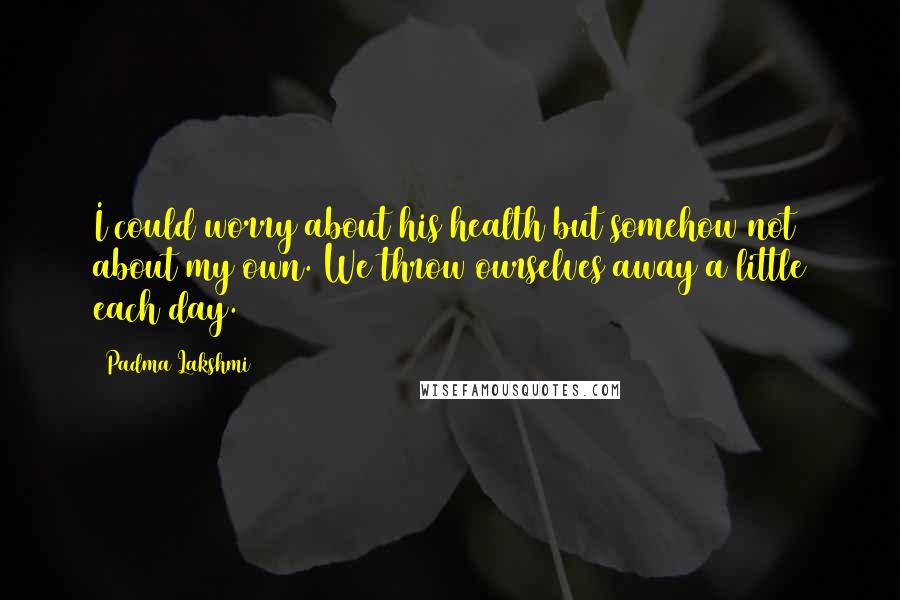 I could worry about his health but somehow not about my own. We throw ourselves away a little each day.

Padma Lakshmi

WISEFAMOUSQUOTES.COM